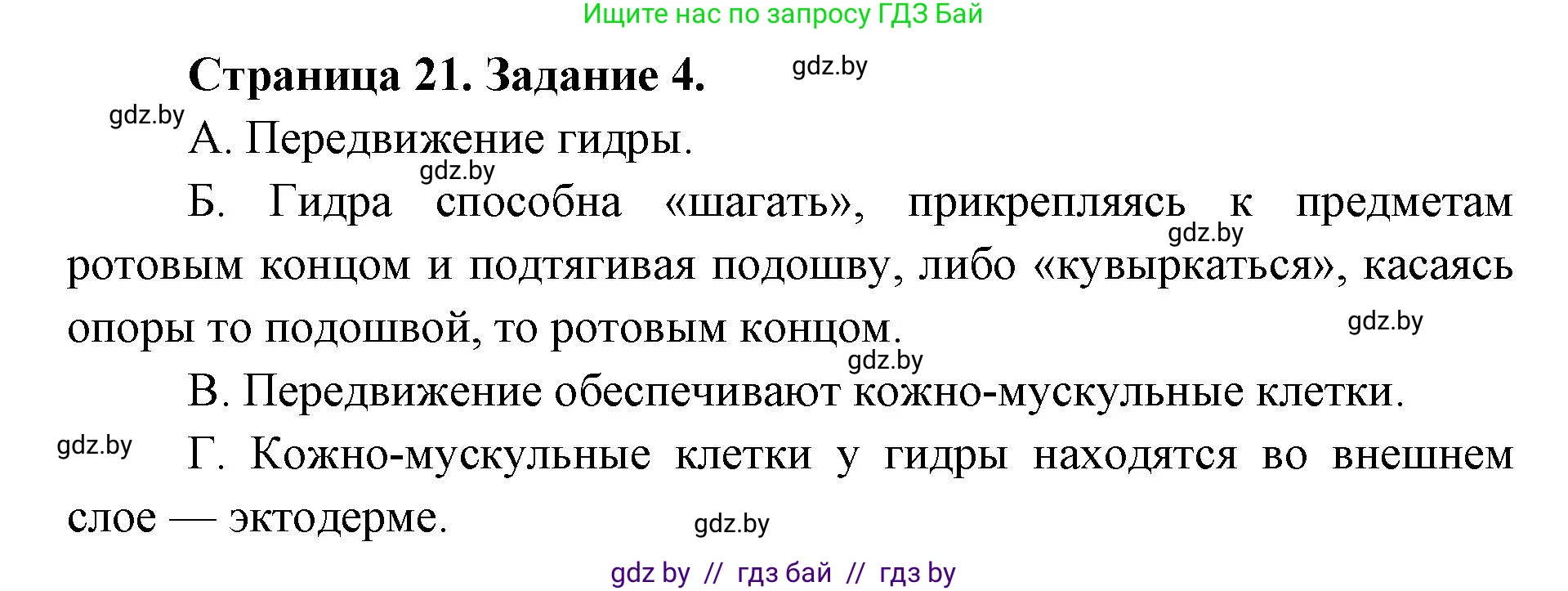 Ищите нас по запросу ГДЗ Бай

Страница 21. Задание 4.

gdz.by

gdz.by

А. Передвижение гидры.

gdz.by

Б. Гидра способна «шагать», прикрепляясь к предметам ротовым концом и подтягивая подошву, либо «кувыркаться», касаясь опоры то подошвой, то ротовым концом.

gdz.by

gdz.by

gdz.by

В. Передвижение обеспечивают кожно-мускульные клетки.

gdz.by

Г. Кожно-мускульные клетки у гидры находятся во внешнем слое — эктодерме.

gdz.by

gdz by // гдз бай // гдз by